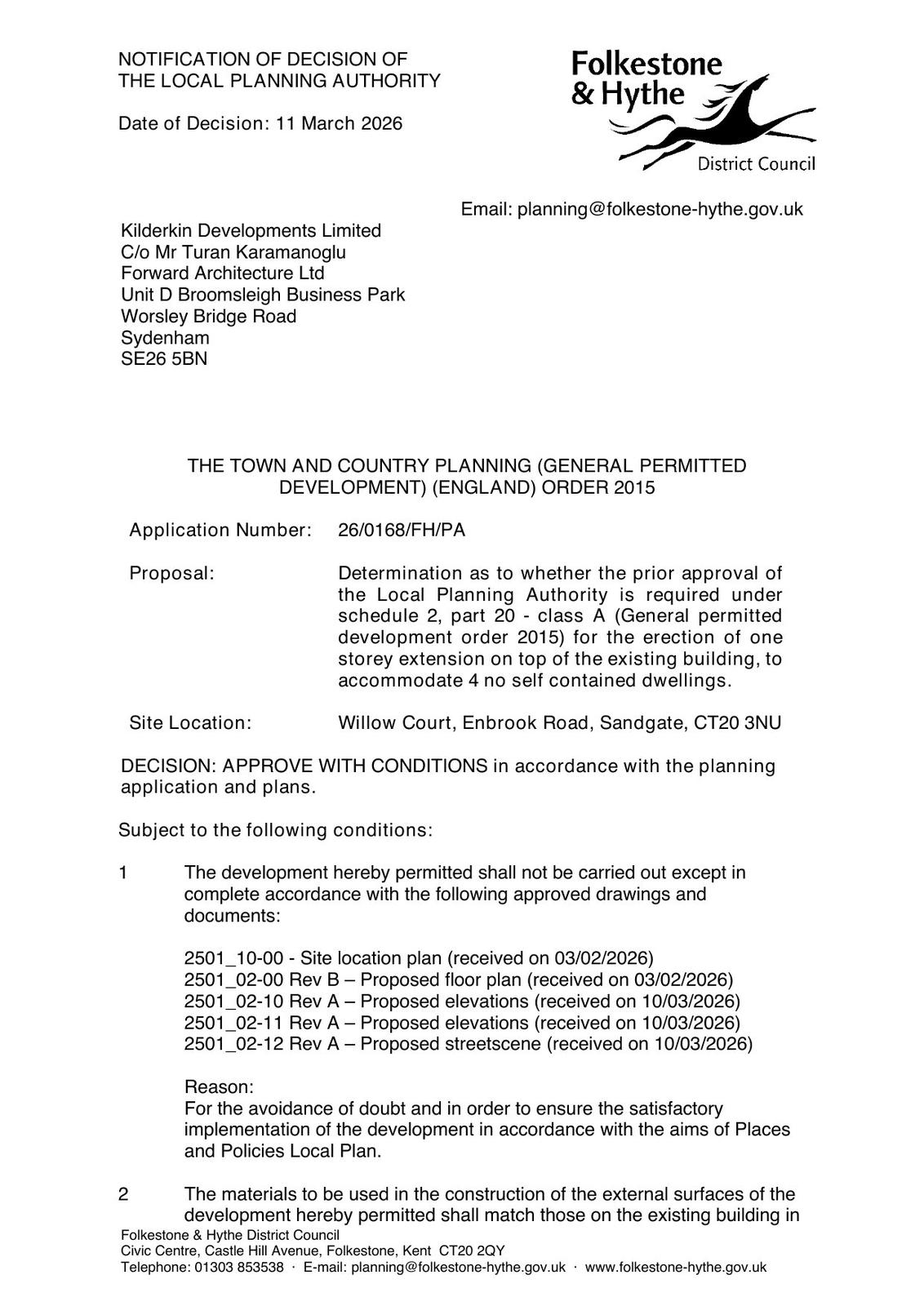 NOTIFICATION OF DECISION OF
THE LOCAL PLANNING AUTHORITY

Date of Decision: 11 March 2026

Folkestone
& Hythe
District Council

Email: planning@folkestone-hythe.gov.uk

Kilderkin Developments Limited
C/o Mr Turan Karamanoglu
Forward Architecture Ltd
Unit D Broomsleigh Business Park
Worsley Bridge Road
Sydenham
SE26 5BN

THE TOWN AND COUNTRY PLANNING (GENERAL PERMITTED DEVELOPMENT) (ENGLAND) ORDER 2015

Application Number: 26/0168/FH/PA

Proposal: Determination as to whether the prior approval of the Local Planning Authority is required under schedule 2, part 20 - class A (General permitted development order 2015) for the erection of one storey extension on top of the existing building, to accommodate 4 no self contained dwellings.

Site Location: Willow Court, Enbrook Road, Sandgate, CT20 3NU

DECISION: APPROVE WITH CONDITIONS in accordance with the planning application and plans.

Subject to the following conditions:

1 The development hereby permitted shall not be carried out except in complete accordance with the following approved drawings and documents:

2501_10-00 - Site location plan (received on 03/02/2026)
2501_02-00 Rev B – Proposed floor plan (received on 03/02/2026)
2501_02-10 Rev A – Proposed elevations (received on 10/03/2026)
2501_02-11 Rev A – Proposed elevations (received on 10/03/2026)
2501_02-12 Rev A – Proposed streetscene (received on 10/03/2026)

Reason:
For the avoidance of doubt and in order to ensure the satisfactory implementation of the development in accordance with the aims of Places and Policies Local Plan.

2 The materials to be used in the construction of the external surfaces of the development hereby permitted shall match those on the existing building in

Folkestone & Hythe District Council
Civic Centre, Castle Hill Avenue, Folkestone, Kent CT20 2QY
Telephone: 01303 853538 · E-mail: planning@folkestone-hythe.gov.uk · www.folkestone-hythe.gov.uk